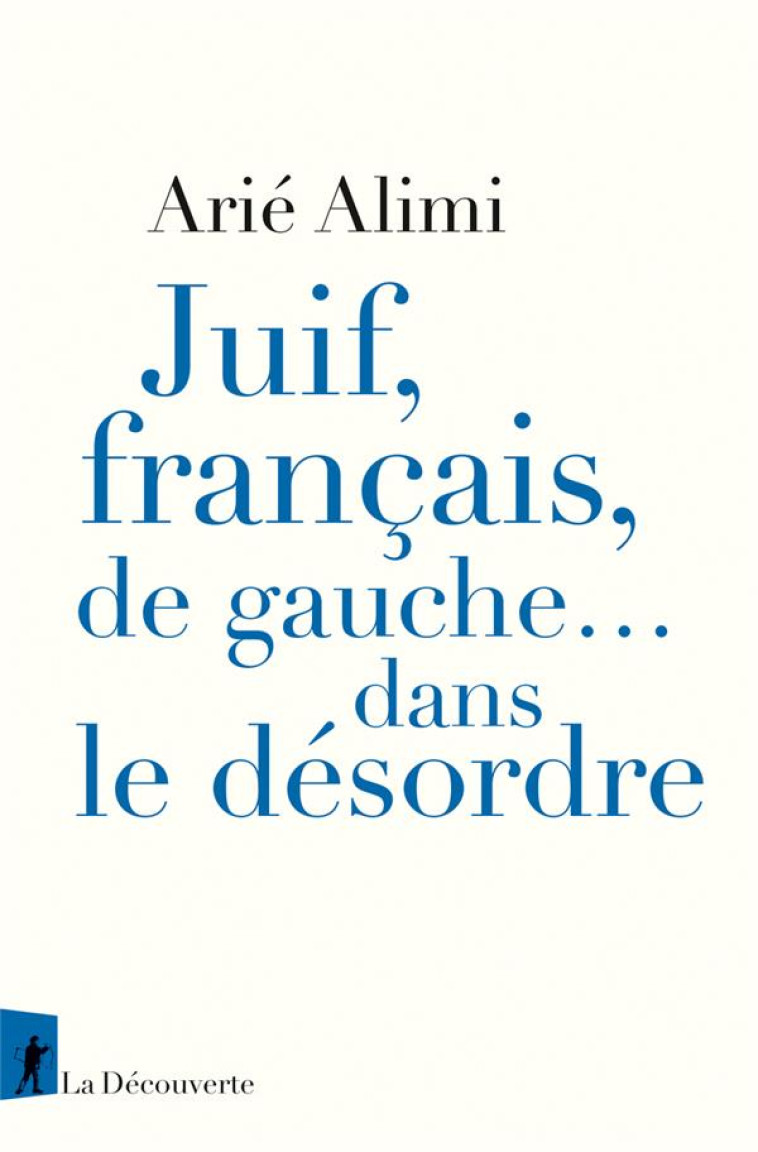 Arié Alimi

Juif, français, de gauche… dans le désordre

La Découverte